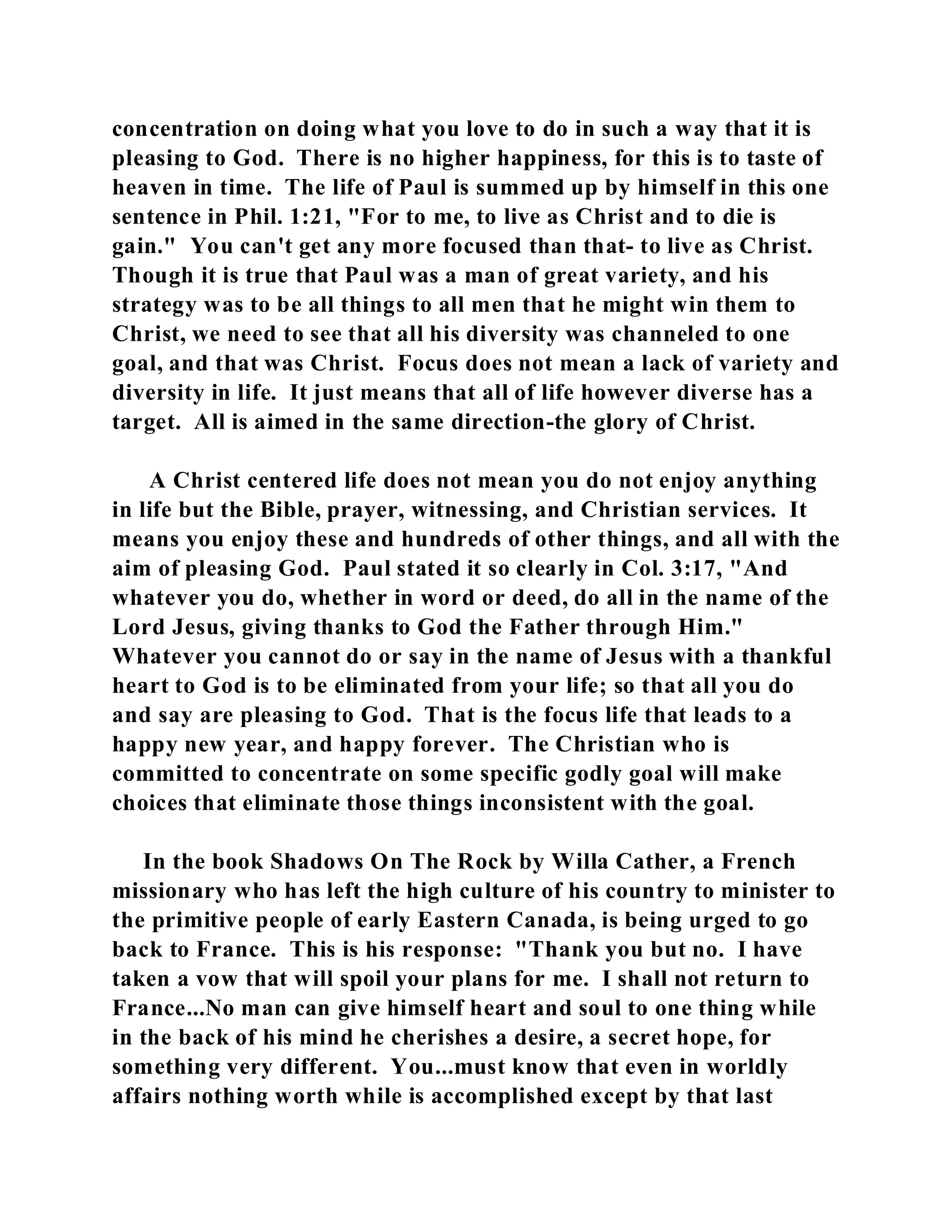 concentration on doing what you love to do in such a way that it is pleasing to God. There is no higher happiness, for this is to taste of heaven in time. The life of Paul is summed up by himself in this one sentence in Phil. 1:21, "For to me, to live as Christ and to die is gain." You can't get any more focused than that- to live as Christ. Though it is true that Paul was a man of great variety, and his strategy was to be all things to all men that he might win them to Christ, we need to see that all his diversity was channeled to one goal, and that was Christ. Focus does not mean a lack of variety and diversity in life. It just means that all of life however diverse has a target. All is aimed in the same direction-the glory of Christ.

A Christ centered life does not mean you do not enjoy anything in life but the Bible, prayer, witnessing, and Christian services. It means you enjoy these and hundreds of other things, and all with the aim of pleasing God. Paul stated it so clearly in Col. 3:17, "And whatever you do, whether in word or deed, do all in the name of the Lord Jesus, giving thanks to God the Father through Him." Whatever you cannot do or say in the name of Jesus with a thankful heart to God is to be eliminated from your life; so that all you do and say are pleasing to God. That is the focus life that leads to a happy new year, and happy forever. The Christian who is committed to concentrate on some specific godly goal will make choices that eliminate those things inconsistent with the goal.

In the book Shadows On The Rock by Willa Cather, a French missionary who has left the high culture of his country to minister to the primitive people of early Eastern Canada, is being urged to go back to France. This is his response: "Thank you but no. I have taken a vow that will spoil your plans for me. I shall not return to France...No man can give himself heart and soul to one thing while in the back of his mind he cherishes a desire, a secret hope, for something very different. You...must know that even in worldly affairs nothing worth while is accomplished except by that last